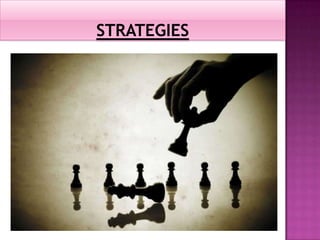 STRATEGIES